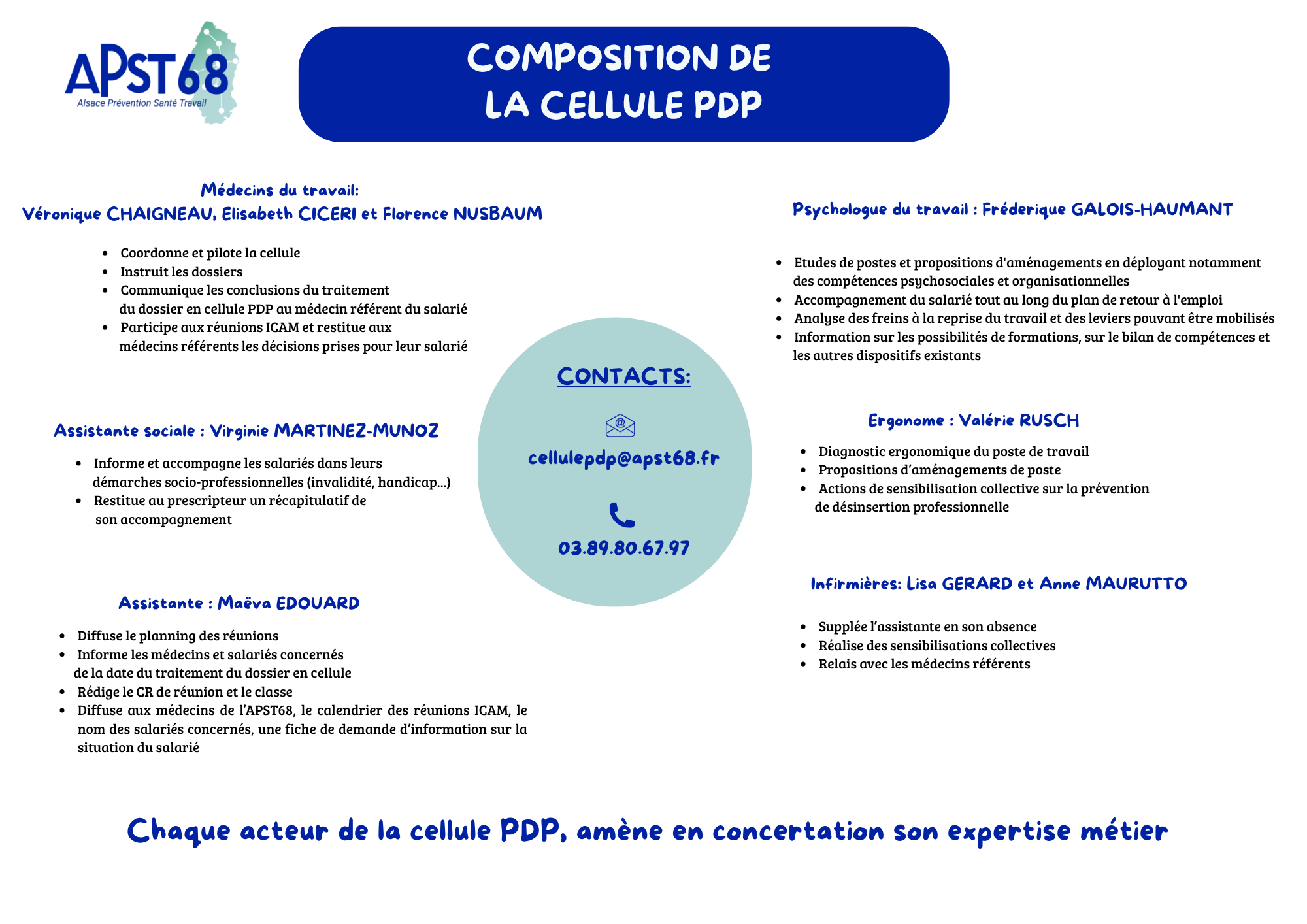 APST68
Alsace Prévention Santé Travail

COMPOSITION DE LA CELLULE PDP

Médecins du travail:
Véronique CHAIGNEAU, Elisabeth CICERI et Florence NUSBAUM

- Coordonne et pilote la cellule
- Instruit les dossiers
- Communique les conclusions du traitement du dossier en cellule PDP au médecin référent du salarié
- Participe aux réunions ICAM et restitue aux médecins référents les décisions prises pour leur salarié

Assistante sociale : Virginie MARTINEZ-MUNOZ

- Informe et accompagne les salariés dans leurs démarches socio-professionnelles (invalidité, handicap...)
- Restitue au prescripteur un récapitulatif de son accompagnement

Assistante : Maëva EDOUARD

- Diffuse le planning des réunions
- Informe les médecins et salariés concernés de la date du traitement du dossier en cellule
- Rédige le CR de réunion et le classe
- Diffuse aux médecins de l'APST68, le calendrier des réunions ICAM, le nom des salariés concernés, une fiche de demande d'information sur la situation du salarié

CONTACTS:

cellulepdp@apst68.fr

03.89.80.67.97

Psychologue du travail : Fréderique GALOIS-HAUMANT

- Etudes de postes et propositions d'aménagements en déployant notamment des compétences psychosociales et organisationnelles
- Accompagnement du salarié tout au long du plan de retour à l'emploi
- Analyse des freins à la reprise du travail et des leviers pouvant être mobilisés
- Information sur les possibilités de formations, sur le bilan de compétences et les autres dispositifs existants

Ergonome : Valérie RUSCH

- Diagnostic ergonomique du poste de travail
- Propositions d'aménagements de poste
- Actions de sensibilisation collective sur la prévention de désinsertion professionnelle

Infirmières: Lisa GERARD et Anne MAURUTTO

- Supplée l'assistante en son absence
- Réalise des sensibilisations collectives
- Relais avec les médecins référents

Chaque acteur de la cellule PDP, amène en concertation son expertise métier